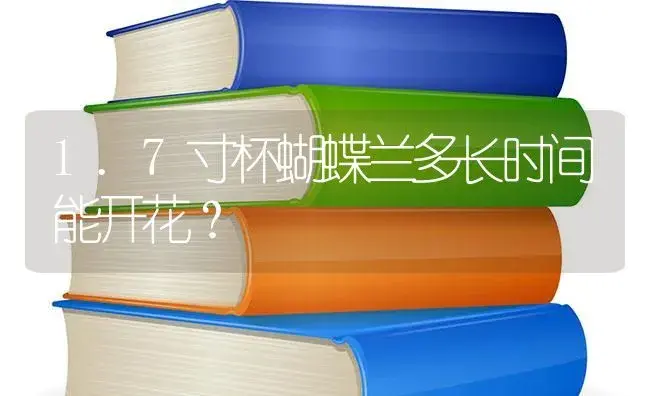 1．7寸杯蝴蝶兰多长时间能开花？